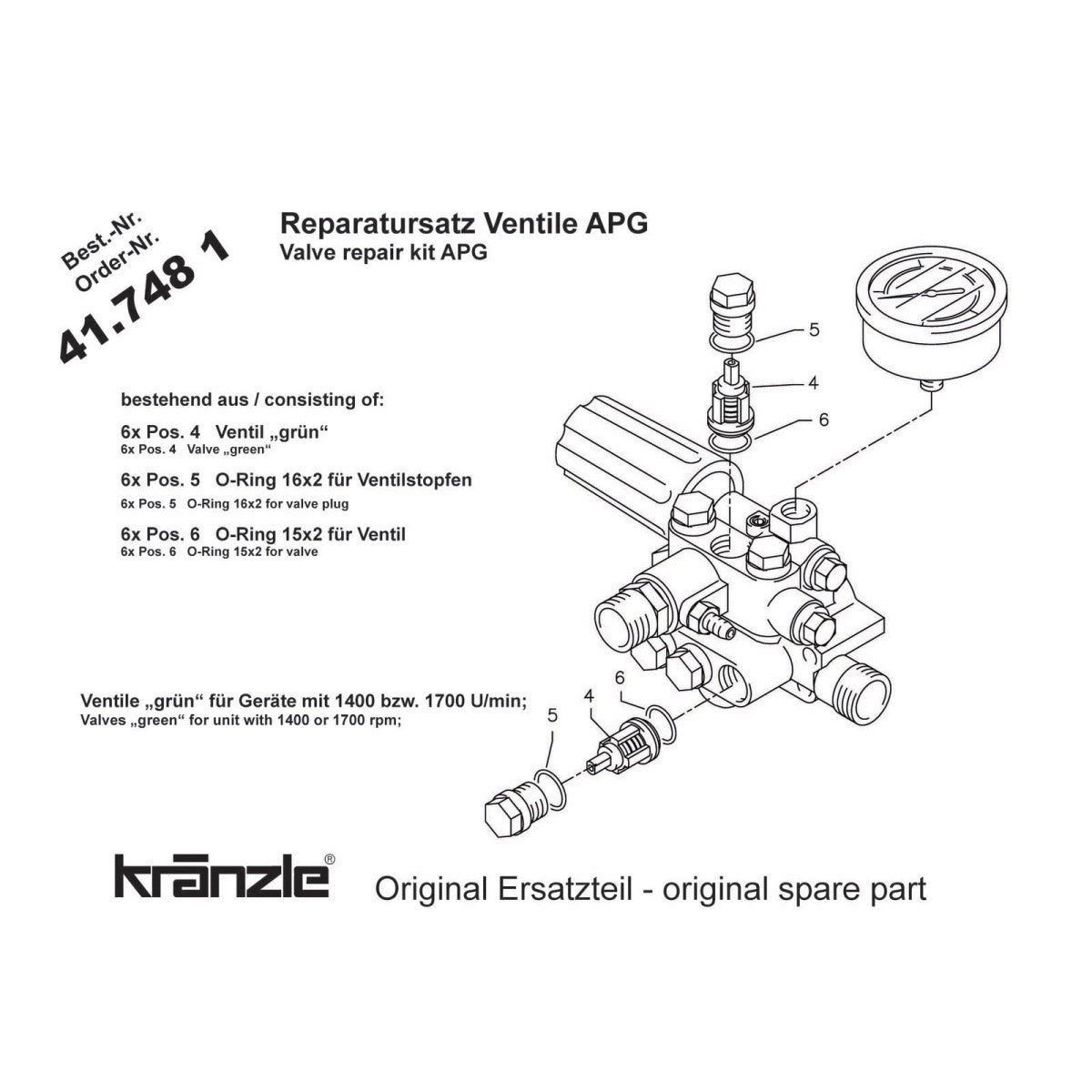 Best.-Nr.
Order-Nr.
41.748 1

Reparatursatz Ventile APG
Valve repair kit APG

bestehend aus / consisting of:

6x Pos. 4 Ventil „grün“
6x Pos. 4 Valve „green“

6x Pos. 5 O-Ring 16x2 für Ventilstopfen
6x Pos. 5 O-Ring 16x2 for valve plug

6x Pos. 6 O-Ring 15x2 für Ventil
6x Pos. 6 O-Ring 15x2 for valve

5
4
6

Ventile „grün“ für Geräte mit 1400 bzw. 1700 U/min;
Valves „green“ for unit with 1400 or 1700 rpm;

6
4
5

kränzle®

Original Ersatzteil - original spare part